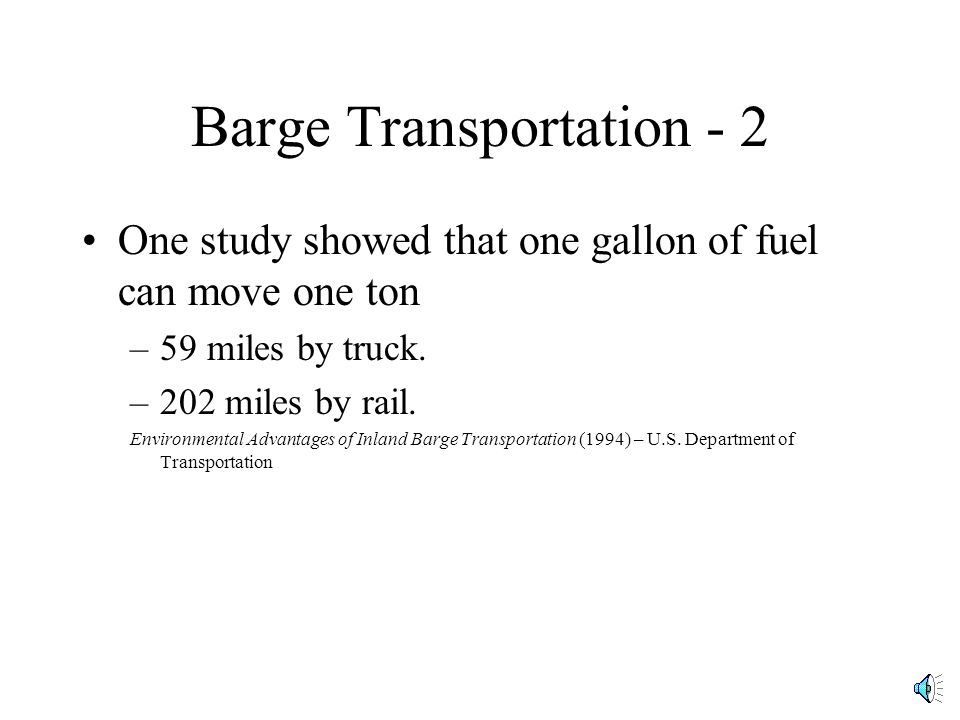 Barge Transportation - 2

• One study showed that one gallon of fuel can move one ton

– 59 miles by truck.

– 202 miles by rail.

Environmental Advantages of Inland Barge Transportation (1994) – U.S. Department of Transportation